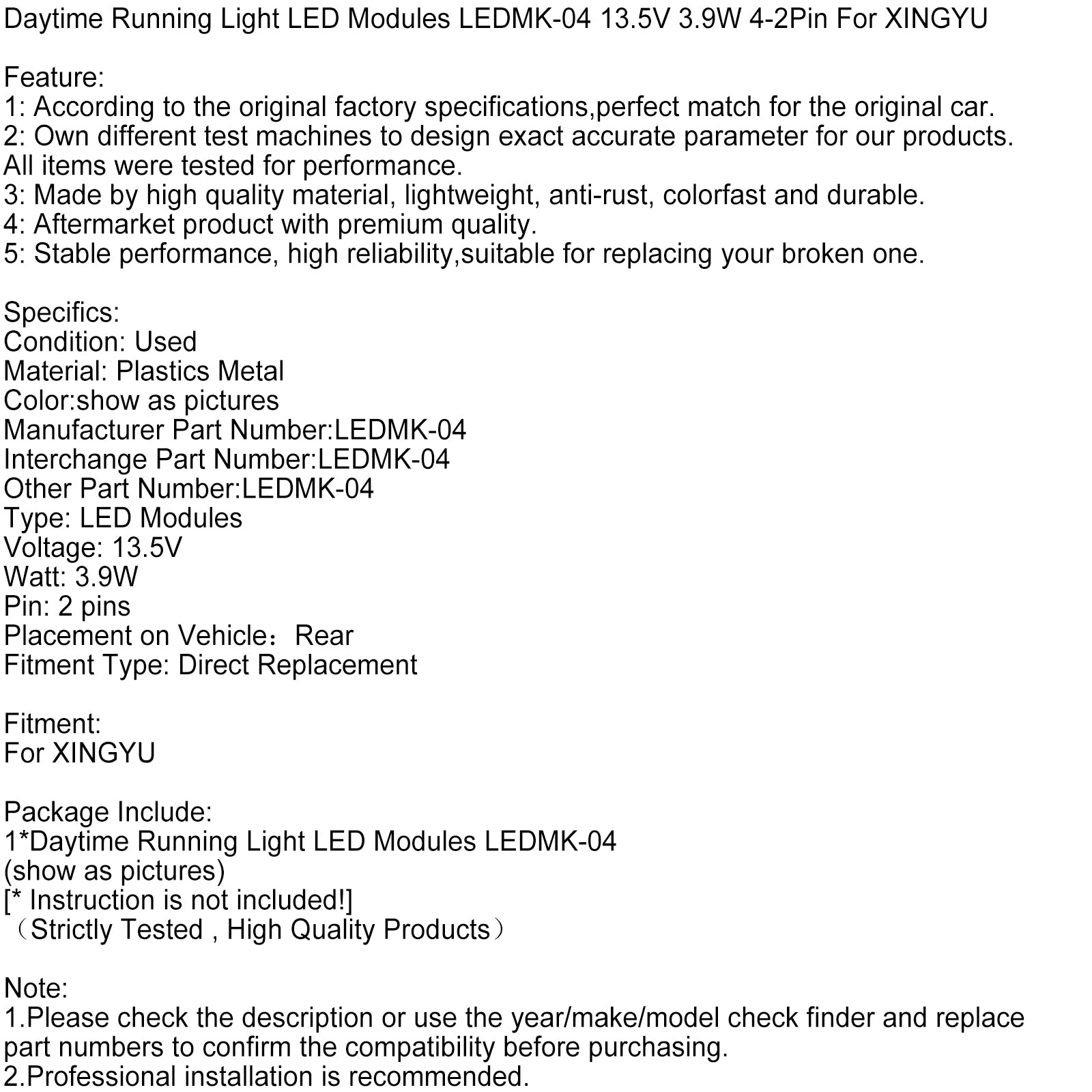 Daytime Running Light LED Modules LEDMK-04 13.5V 3.9W 4-2Pin For XINGYU

Feature:
1: According to the original factory specifications,perfect match for the original car.
2: Own different test machines to design exact accurate parameter for our products. All items were tested for performance.
3: Made by high quality material, lightweight, anti-rust, colorfast and durable.
4: Aftermarket product with premium quality.
5: Stable performance, high reliability,suitable for replacing your broken one.

Specifics:
Condition: Used
Material: Plastics Metal
Color:show as pictures
Manufacturer Part Number:LEDMK-04
Interchange Part Number:LEDMK-04
Other Part Number:LEDMK-04
Type: LED Modules
Voltage: 13.5V
Watt: 3.9W
Pin: 2 pins
Placement on Vehicle：Rear
Fitment Type: Direct Replacement

Fitment:
For XINGYU

Package Include:
1*Daytime Running Light LED Modules LEDMK-04
(show as pictures)
[* Instruction is not included!]
（Strictly Tested , High Quality Products）

Note:
1.Please check the description or use the year/make/model check finder and replace part numbers to confirm the compatibility before purchasing.
2.Professional installation is recommended.